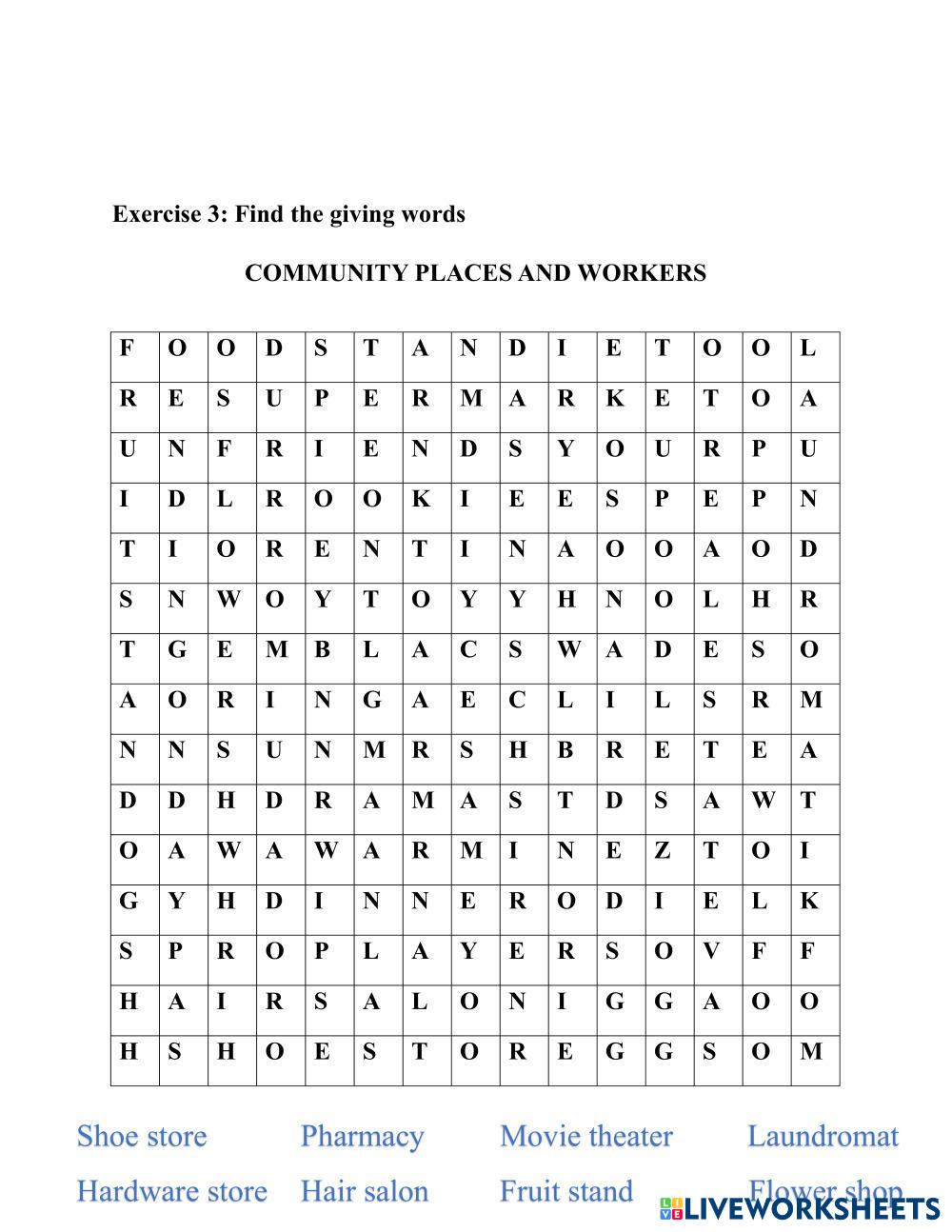 Exercise 3: Find the giving words

COMMUNITY PLACES AND WORKERS

| F | O | O | D | S | T | A | N | D | I | E | T | O | O | L |
|---|---|---|---|---|---|---|---|---|---|---|---|---|---|---|
| R | E | S | U | P | E | R | M | A | R | K | E | T | O | A |
| U | N | F | R | I | E | N | D | S | Y | O | U | R | P | U |
| I | D | L | R | O | O | K | I | E | E | S | P | E | P | N |
| T | I | O | R | E | N | T | I | N | A | O | O | A | O | D |
| S | N | W | O | Y | T | O | Y | Y | H | N | O | L | H | R |
| T | G | E | M | B | L | A | C | S | W | A | D | E | S | O |
| A | O | R | I | N | G | A | E | C | L | I | L | S | R | M |
| N | N | S | U | N | M | R | S | H | B | R | E | T | E | A |
| D | D | H | D | R | A | M | A | S | T | D | S | A | W | T |
| O | A | W | A | W | A | R | M | I | N | E | Z | T | O | I |
| G | Y | H | D | I | N | N | E | R | O | D | I | E | L | K |
| S | P | R | O | P | L | A | Y | E | R | S | O | V | F | F |
| H | A | I | R | S | A | L | O | N | I | G | G | A | O | O |
| H | S | H | O | E | S | T | O | R | E | G | G | S | O | M |

Shoe store Pharmacy Movie theater Laundromat

Hardware store Hair salon Fruit stand Flower shop

LIVEWORKSHEETS